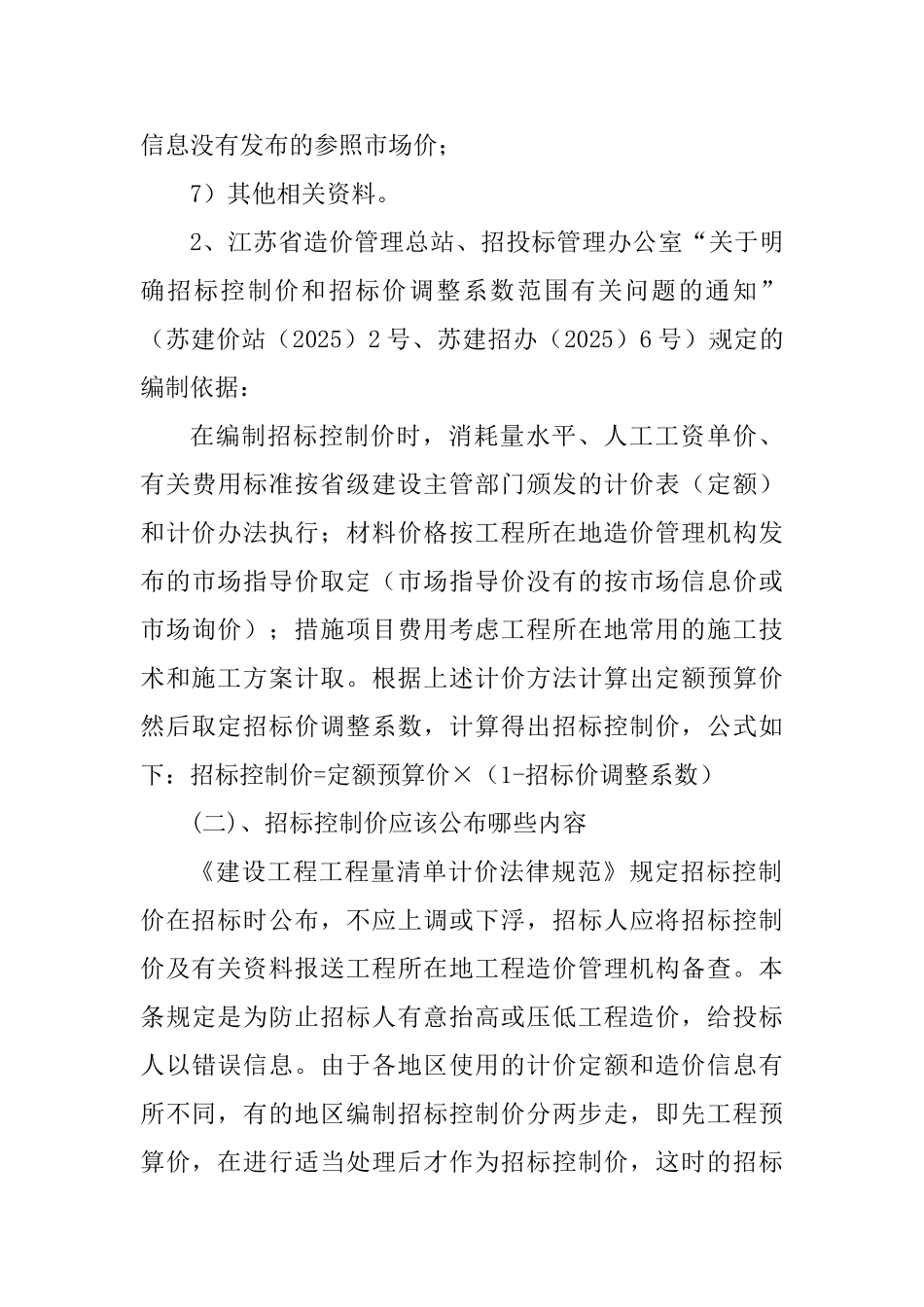 信息没有发布的参照市场价；

7）其他相关资料。

2、江苏省造价管理总站、招投标管理办公室“关于明确招标控制价和招标价调整系数范围有关问题的通知”（苏建价站（2025）2号、苏建招办（2025）6号）规定的编制依据：

在编制招标控制价时，消耗量水平、人工工资单价、有关费用标准按省级建设主管部门颁发的计价表（定额）和计价办法执行；材料价格按工程所在地造价管理机构发布的市场指导价取定（市场指导价没有的按市场信息价或市场询价）；措施项目费用考虑工程所在地常用的施工技术和施工方案计取。根据上述计价方法计算出定额预算价然后取定招标价调整系数，计算得出招标控制价，公式如下：招标控制价=定额预算价×（1-招标价调整系数）

(二)、招标控制价应该公布哪些内容

《建设工程工程量清单计价法律规范》规定招标控制价在招标时公布，不应上调或下浮，招标人应将招标控制价及有关资料报送工程所在地工程造价管理机构备查。本条规定是为防止招标人有意抬高或压低工程造价，给投标人以错误信息。由于各地区使用的计价定额和造价信息有所不同，有的地区编制招标控制价分两步走，即先工程预算价，在进行适当处理后才作为招标控制价，这时的招标